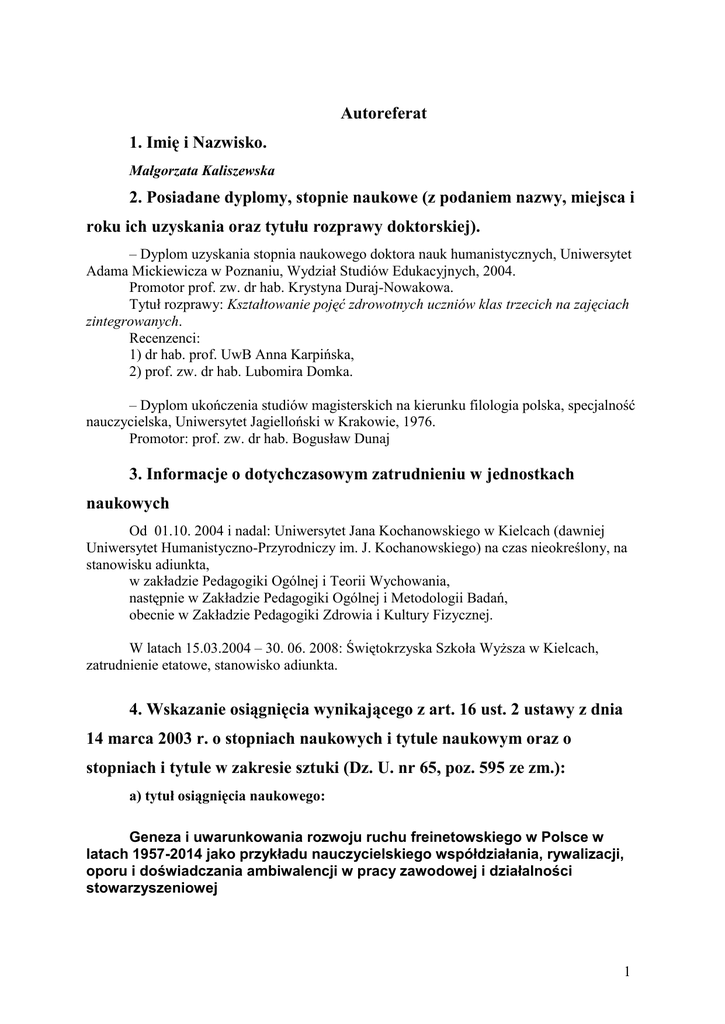 Autoreferat

1. Imię i Nazwisko.

Małgorzata Kaliszewska

2. Posiadane dyplomy, stopnie naukowe (z podaniem nazwy, miejsca i roku ich uzyskania oraz tytułu rozprawy doktorskiej).

– Dyplom uzyskania stopnia naukowego doktora nauk humanistycznych, Uniwersytet Adama Mickiewicza w Poznaniu, Wydział Studiów Edukacyjnych, 2004.
Promotor prof. zw. dr hab. Krystyna Duraj-Nowakowa.
Tytuł rozprawy: Kształtowanie pojęć zdrowotnych uczniów klas trzecich na zajęciach zintegrowanych.
Recenzenci:
1) dr hab. prof. UwB Anna Karpińska,
2) prof. zw. dr hab. Lubomira Domka.

– Dyplom ukończenia studiów magisterskich na kierunku filologia polska, specjalność nauczycielska, Uniwersytet Jagielloński w Krakowie, 1976.
Promotor: prof. zw. dr hab. Bogusław Dunaj

3. Informacje o dotychczasowym zatrudnieniu w jednostkach naukowych

Od 01.10. 2004 i nadal: Uniwersytet Jana Kochanowskiego w Kielcach (dawniej Uniwersytet Humanistyczno-Przyrodniczy im. J. Kochanowskiego) na czas nieokreślony, na stanowisku adiunkta,
w zakładzie Pedagogiki Ogólnej i Teorii Wychowania,
następnie w Zakładzie Pedagogiki Ogólnej i Metodologii Badań,
obecnie w Zakładzie Pedagogiki Zdrowia i Kultury Fizycznej.

W latach 15.03.2004 – 30. 06. 2008: Świętokrzyska Szkoła Wyższa w Kielcach, zatrudnienie etatowe, stanowisko adiunkta.

4. Wskazanie osiągnięcia wynikającego z art. 16 ust. 2 ustawy z dnia 14 marca 2003 r. o stopniach naukowych i tytule naukowym oraz o stopniach i tytule w zakresie sztuki (Dz. U. nr 65, poz. 595 ze zm.):

a) tytuł osiągnięcia naukowego:

Geneza i uwarunkowania rozwoju ruchu freinetowskiego w Polsce w latach 1957-2014 jako przykładu nauczycielskiego współdziałania, rywalizacji, oporu i doświadczania ambiwalencji w pracy zawodowej i działalności stowarzyszeniowej

1